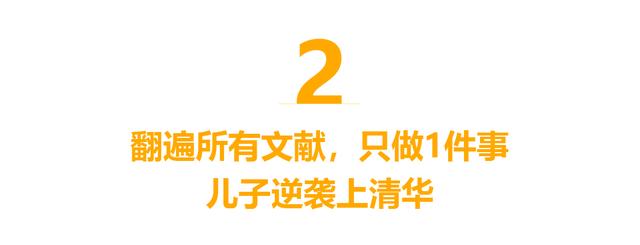 2

翻遍所有文献，只做1件事
儿子逆袭上清华